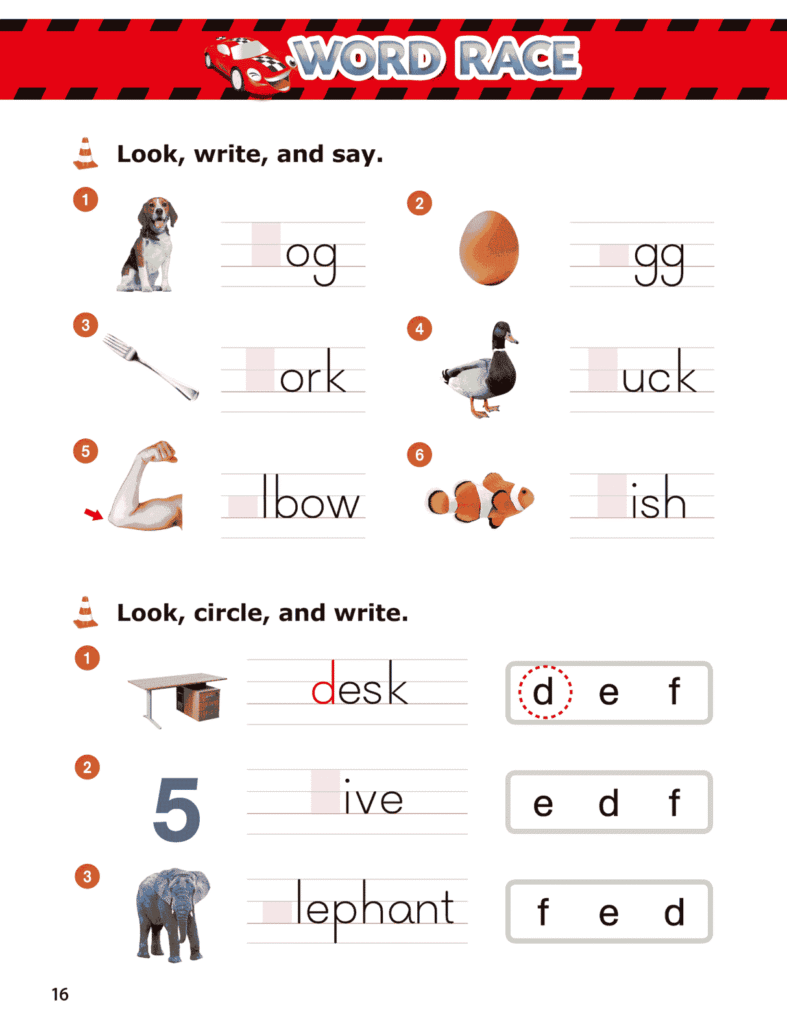 WORD RACE

Look, write, and say.

1 og

2 gg

3 ork

4 uck

5 lbow

6 ish

Look, circle, and write.

1 desk
d e f

2 5 ive
e d f

3 lephant
f e d

16